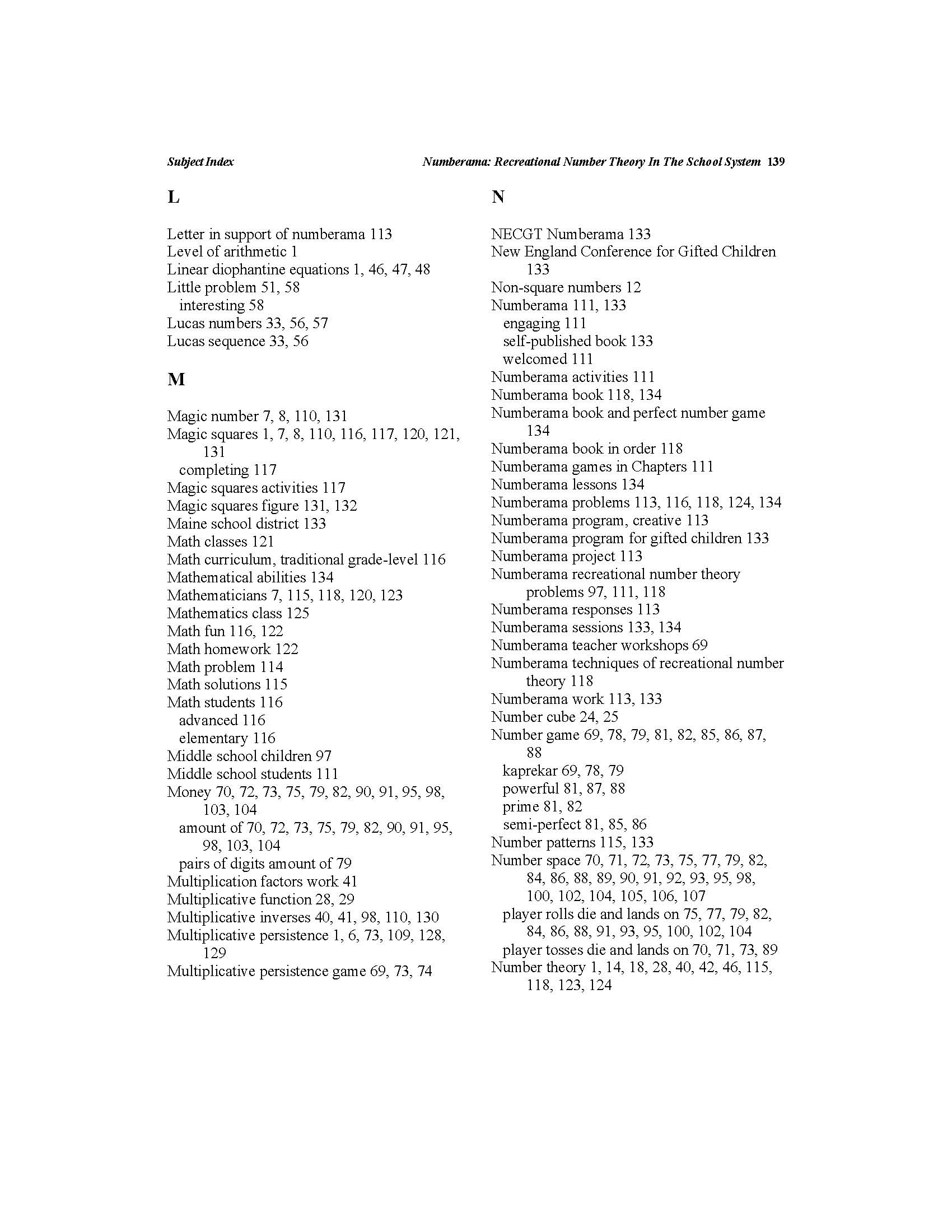 Subject Index

Numberama: Recreational Number Theory In The School System 139

L

Letter in support of numberama 113
Level of arithmetic 1
Linear diophantine equations 1, 46, 47, 48
Little problem 51, 58
interesting 58
Lucas numbers 33, 56, 57
Lucas sequence 33, 56

M

Magic number 7, 8, 110, 131
Magic squares 1, 7, 8, 110, 116, 117, 120, 121, 131
completing 117
Magic squares activities 117
Magic squares figure 131, 132
Maine school district 133
Math classes 121
Math curriculum, traditional grade-level 116
Mathematical abilities 134
Mathematicians 7, 115, 118, 120, 123
Mathematics class 125
Math fun 116, 122
Math homework 122
Math problem 114
Math solutions 115
Math students 116
advanced 116
elementary 116
Middle school children 97
Middle school students 111
Money 70, 72, 73, 75, 79, 82, 90, 91, 95, 98, 103, 104
amount of 70, 72, 73, 75, 79, 82, 90, 91, 95, 98, 103, 104
pairs of digits amount of 79
Multiplication factors work 41
Multiplicative function 28, 29
Multiplicative inverses 40, 41, 98, 110, 130
Multiplicative persistence 1, 6, 73, 109, 128, 129
Multiplicative persistence game 69, 73, 74

N

NECGT Numberama 133
New England Conference for Gifted Children 133
Non-square numbers 12
Numberama 111, 133
engaging 111
self-published book 133
welcomed 111
Numberama activities 111
Numberama book 118, 134
Numberama book and perfect number game 134
Numberama book in order 118
Numberama games in Chapters 111
Numberama lessons 134
Numberama problems 113, 116, 118, 124, 134
Numberama program, creative 113
Numberama program for gifted children 133
Numberama project 113
Numberama recreational number theory problems 97, 111, 118
Numberama responses 113
Numberama sessions 133, 134
Numberama teacher workshops 69
Numberama techniques of recreational number theory 118
Numberama work 113, 133
Number cube 24, 25
Number game 69, 78, 79, 81, 82, 85, 86, 87, 88
kaprekar 69, 78, 79
powerful 81, 87, 88
prime 81, 82
semi-perfect 81, 85, 86
Number patterns 115, 133
Number space 70, 71, 72, 73, 75, 77, 79, 82, 84, 86, 88, 89, 90, 91, 92, 93, 95, 98, 100, 102, 104, 105, 106, 107
player rolls die and lands on 75, 77, 79, 82, 84, 86, 88, 91, 93, 95, 100, 102, 104
player tosses die and lands on 70, 71, 73, 89
Number theory 1, 14, 18, 28, 40, 42, 46, 115, 118, 123, 124